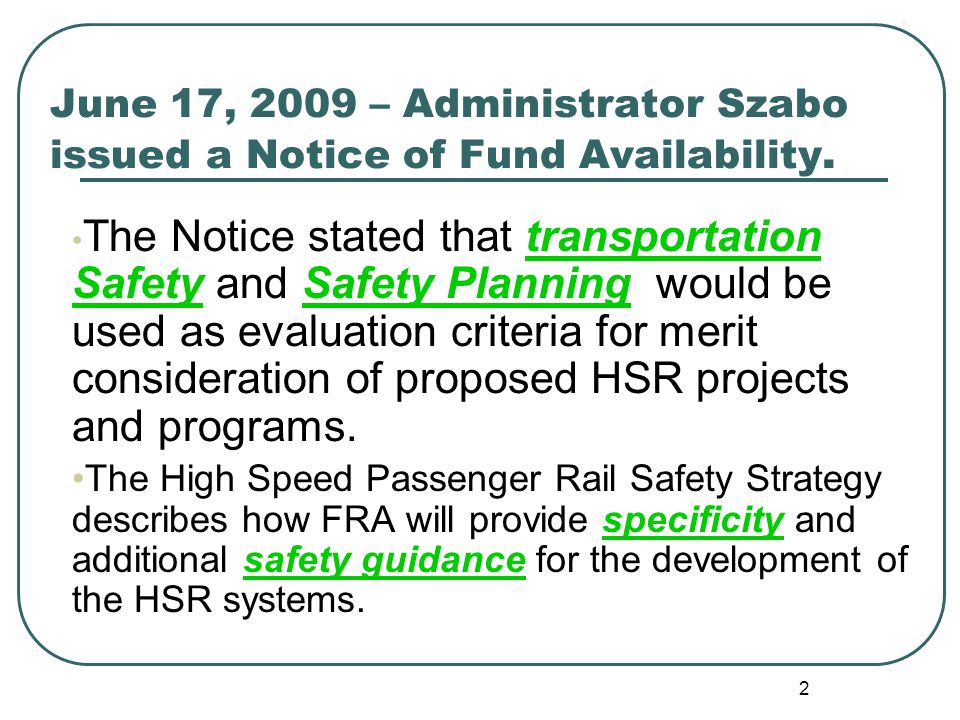 June 17, 2009 – Administrator Szabo issued a Notice of Fund Availability.

•The Notice stated that transportation Safety and Safety Planning would be used as evaluation criteria for merit consideration of proposed HSR projects and programs.

•The High Speed Passenger Rail Safety Strategy describes how FRA will provide specificity and additional safety guidance for the development of the HSR systems.

2